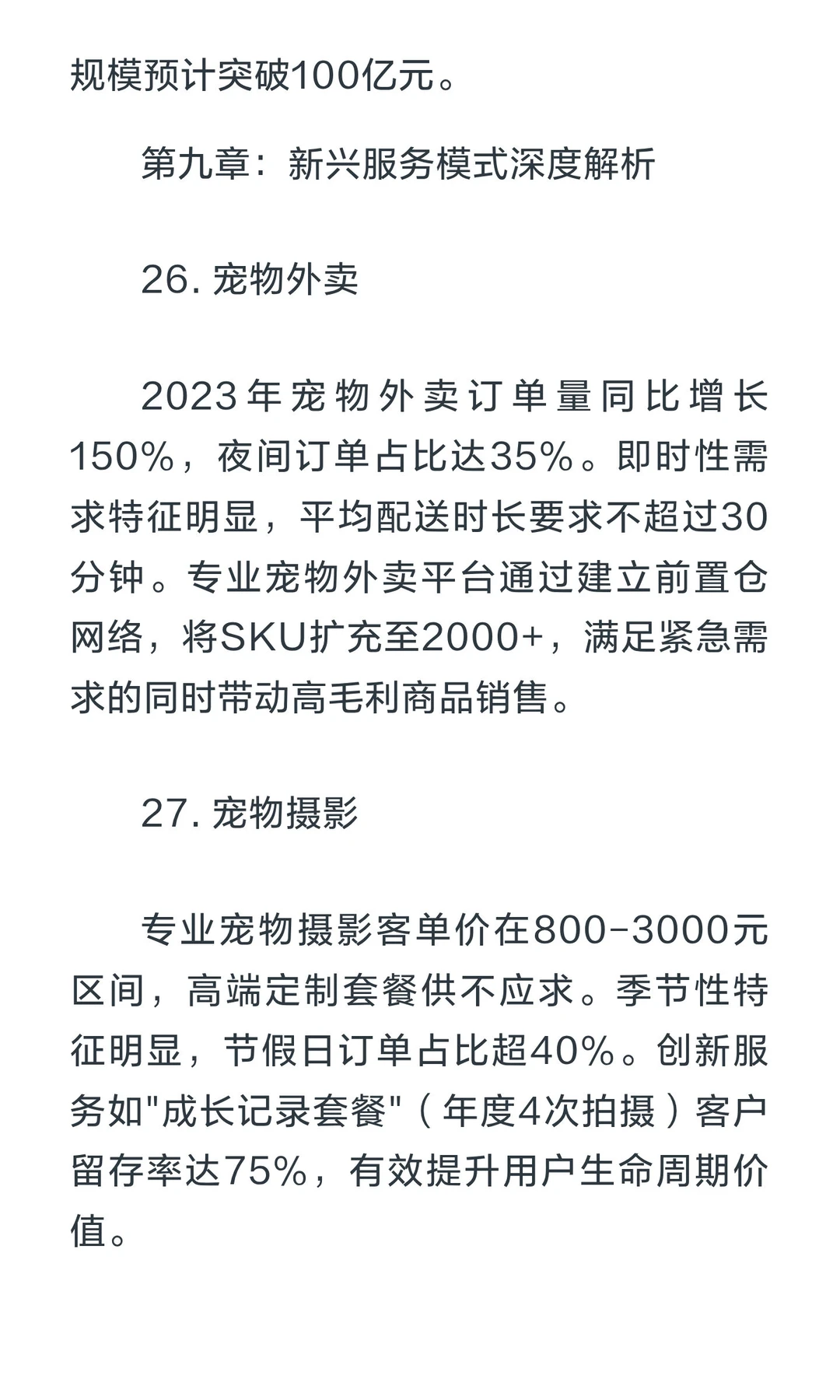 规模预计突破100亿元。

第九章：新兴服务模式深度解析

26. 宠物外卖

2023年宠物外卖订单量同比增长150%，夜间订单占比达35%。即时性需求特征明显，平均配送时长要求不超过30分钟。专业宠物外卖平台通过建立前置仓网络，将SKU扩充至2000+，满足紧急需求的同时带动高毛利商品销售。

27. 宠物摄影

专业宠物摄影客单价在800-3000元区间，高端定制套餐供不应求。季节性特征明显，节假日订单占比超40%。创新服务如"成长记录套餐"（年度4次拍摄）客户留存率达75%，有效提升用户生命周期价值。